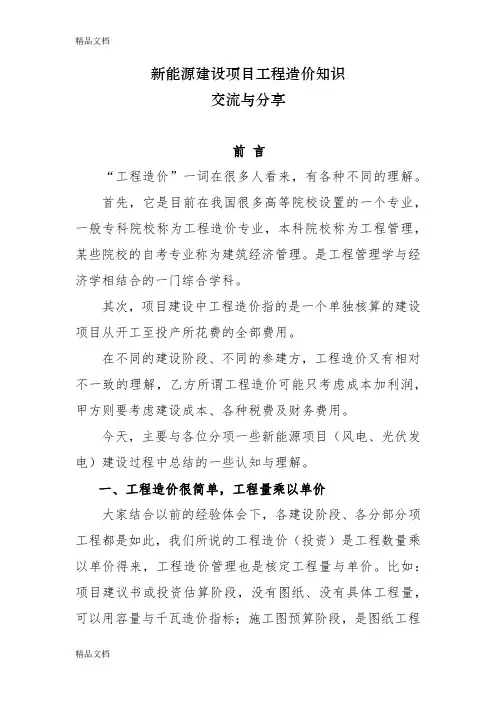 精品文档

新能源建设项目工程造价知识
交流与分享

前 言

“工程造价”一词在很多人看来，有各种不同的理解。

首先，它是目前在我国很多高等院校设置的一个专业，一般专科院校称为工程造价专业，本科院校称为工程管理，某些院校的自考专业称为建筑经济管理。是工程管理学与经济学相结合的一门综合学科。

其次，项目建设中工程造价指的是一个单独核算的建设项目从开工至投产所花费的全部费用。

在不同的建设阶段、不同的参建方，工程造价又有相对不一致的理解，乙方所谓工程造价可能只考虑成本加利润，甲方则要考虑建设成本、各种税费及财务费用。

今天，主要与各位分项一些新能源项目（风电、光伏发电）建设过程中总结的一些认知与理解。

一、工程造价很简单，工程量乘以单价

大家结合以前的经验体会下，各建设阶段、各分部分项工程都是如此，我们所说的工程造价（投资）是工程数量乘以单价得来，工程造价管理也是核定工程量与单价。比如：项目建议书或投资估算阶段，没有图纸、没有具体工程量，可以用容量与千瓦造价指标；施工图预算阶段，是图纸工程

精品文档